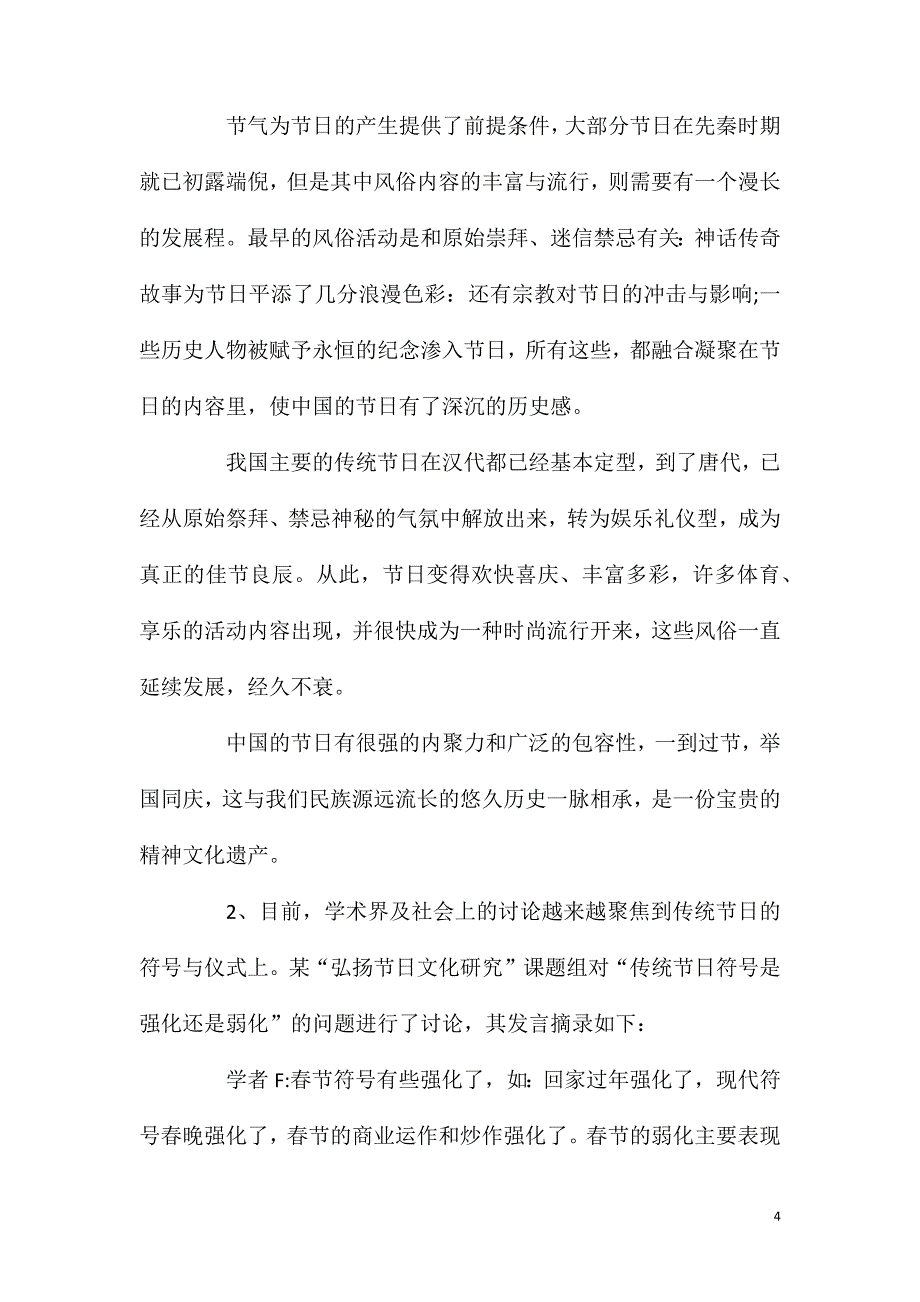 节气为节日的产生提供了前提条件，大部分节日在先秦时期就已初露端倪，但是其中风俗内容的丰富与流行，则需要有一个漫长的发展程。最早的风俗活动是和原始崇拜、迷信禁忌有关：神话传奇故事为节日平添了几分浪漫色彩：还有宗教对节日的冲击与影响;一些历史人物被赋予永恒的纪念渗入节日，所有这些，都融合凝聚在节日的内容里，使中国的节日有了深沉的历史感。

我国主要的传统节日在汉代都已经基本定型，到了唐代，已经从原始祭拜、禁忌神秘的气氛中解放出来，转为娱乐礼仪型，成为真正的佳节良辰。从此，节日变得欢快喜庆、丰富多彩，许多体育、享乐的活动内容出现，并很快成为一种时尚流行开来，这些风俗一直延续发展，经久不衰。

中国的节日有很强的内聚力和广泛的包容性，一到过节，举国同庆，这与我们民族源远流长的悠久历史一脉相承，是一份宝贵的精神文化遗产。

2、目前，学术界及社会上的讨论越来越聚焦到传统节日的符号与仪式上。某“弘扬节日文化研究”课题组对“传统节日符号是强化还是弱化”的问题进行了讨论，其发言摘录如下：

学者 F:春节符号有些强化了，如：回家过年强化了，现代符号春晚强化了，春节的商业运作和炒作强化了。春节的弱化主要表现

4